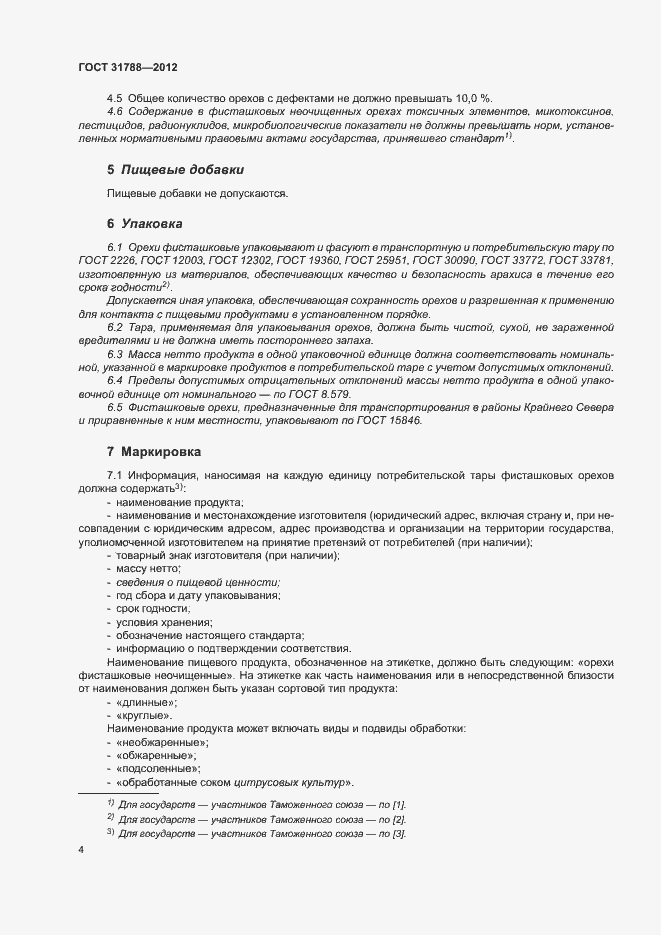 ГОСТ 31788—2012

4.5 Общее количество орехов с дефектами не должно превышать 10,0 %.

4.6 Содержание в фисташковых неочищенных орехах токсичных элементов, микотоксинов, пестицидов, радионуклидов, микробиологические показатели не должны превышать норм, установленных нормативными правовыми актами государства, принявшего стандарт$^{1)}$.

5 Пищевые добавки

Пищевые добавки не допускаются.

6 Упаковка

6.1 Орехи фисташковые упаковывают и фасуют в транспортную и потребительскую тару по ГОСТ 2226, ГОСТ 12003, ГОСТ 12302, ГОСТ 19360, ГОСТ 25951, ГОСТ 30090, ГОСТ 33772, ГОСТ 33781, изготовленную из материалов, обеспечивающих качество и безопасность арахиса в течение его срока годности$^{2)}$.

Допускается иная упаковка, обеспечивающая сохранность орехов и разрешенная к применению для контакта с пищевыми продуктами в установленном порядке.

6.2 Тара, применяемая для упаковывания орехов, должна быть чистой, сухой, не зараженной вредителями и не должна иметь постороннего запаха.

6.3 Масса нетто продукта в одной упаковочной единице должна соответствовать номинальной, указанной в маркировке продуктов в потребительской таре с учетом допустимых отклонений.

6.4 Пределы допустимых отрицательных отклонений массы нетто продукта в одной упаковочной единице от номинального — по ГОСТ 8.579.

6.5 Фисташковые орехи, предназначенные для транспортирования в районы Крайнего Севера и приравненные к ним местности, упаковывают по ГОСТ 15846.

7 Маркировка

7.1 Информация, наносимая на каждую единицу потребительской тары фисташковых орехов должна содержать$^{3)}$:

- наименование продукта;
- наименование и местонахождение изготовителя (юридический адрес, включая страну и, при несовпадении с юридическим адресом, адрес производства и организации на территории государства, уполномоченной изготовителем на принятие претензий от потребителей (при наличии);
- товарный знак изготовителя (при наличии);
- массу нетто;
- сведения о пищевой ценности;
- год сбора и дату упаковывания;
- срок годности;
- условия хранения;
- обозначение настоящего стандарта;
- информацию о подтверждении соответствия.

Наименование пищевого продукта, обозначенное на этикетке, должно быть следующим: «орехи фисташковые неочищенные». На этикетке как часть наименования или в непосредственной близости от наименования должен быть указан сортовой тип продукта:

- «длинные»;
- «круглые».

Наименование продукта может включать виды и подвиды обработки:

- «необжаренные»;
- «обжаренные»;
- «подсоленные»;
- «обработанные соком цитрусовых культур».

$^{1)}$ Для государств — участников Таможенного союза — по [1].
$^{2)}$ Для государств — участников Таможенного союза — по [2].
$^{3)}$ Для государств — участников Таможенного союза — по [3].

4